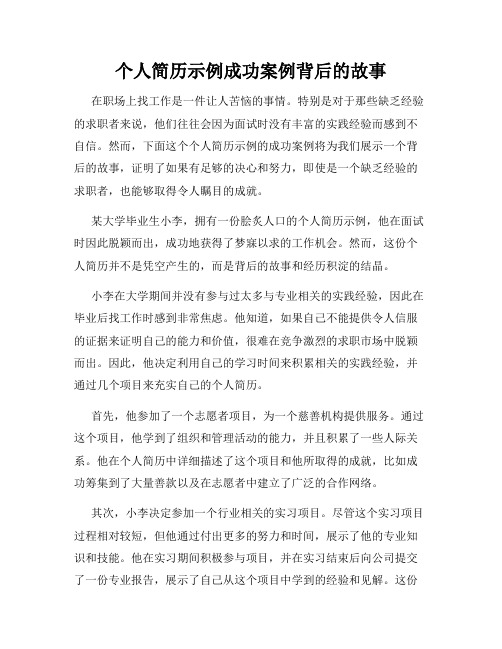 个人简历示例成功案例背后的故事

在职场上找工作是一件让人苦恼的事情。特别是对于那些缺乏经验的求职者来说，他们往往会因为面试时没有丰富的实践经验而感到不自信。然而，下面这个个人简历示例的成功案例将为我们展示一个背后的故事，证明了如果有足够的决心和努力，即使是一个缺乏经验的求职者，也能够取得令人瞩目的成就。

某大学毕业生小李，拥有一份脍炙人口的个人简历示例，他在面试时因此脱颖而出，成功地获得了梦寐以求的工作机会。然而，这份个人简历并不是凭空产生的，而是背后的故事和经历积淀的结晶。

小李在大学期间并没有参与过太多与专业相关的实践经验，因此在毕业后找工作时感到非常焦虑。他知道，如果自己不能提供令人信服的证据来证明自己的能力和价值，很难在竞争激烈的求职市场中脱颖而出。因此，他决定利用自己的学习时间来积累相关的实践经验，并通过几个项目来充实自己的个人简历。

首先，他参加了一个志愿者项目，为一个慈善机构提供服务。通过这个项目，他学到了组织和管理活动的能力，并且积累了一些人际关系。他在个人简历中详细描述了这个项目和他所取得的成就，比如成功筹集到了大量善款以及在志愿者中建立了广泛的合作网络。

其次，小李决定参加一个行业相关的实习项目。尽管这个实习项目过程相对较短，但他通过付出更多的努力和时间，展示了他的专业知识和技能。他在实习期间积极参与项目，并在实习结束后向公司提交了一份专业报告，展示了自己从这个项目中学到的经验和见解。这份